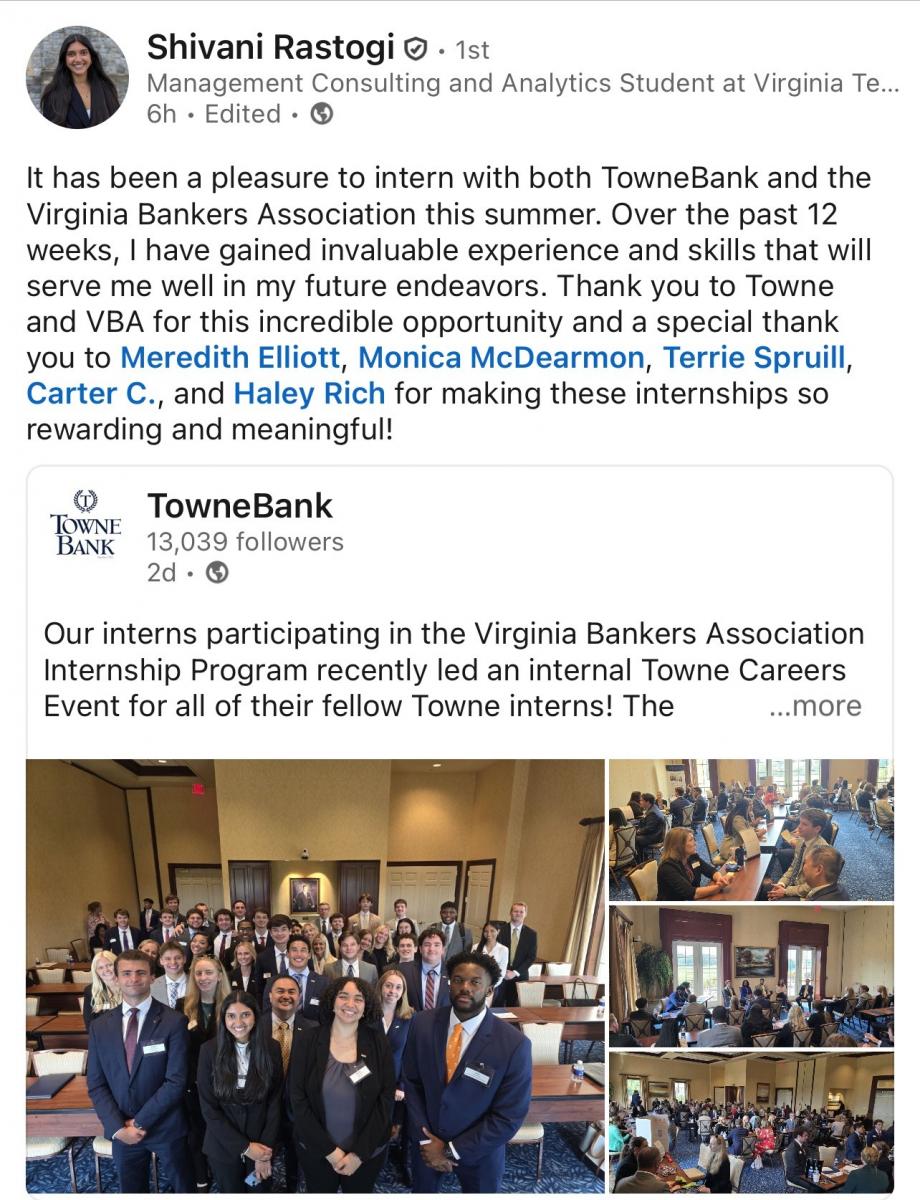 Shivani Rastogi • 1st
Management Consulting and Analytics Student at Virginia Te...
6h • Edited •

It has been a pleasure to intern with both TowneBank and the Virginia Bankers Association this summer. Over the past 12 weeks, I have gained invaluable experience and skills that will serve me well in my future endeavors. Thank you to Towne and VBA for this incredible opportunity and a special thank you to Meredith Elliott, Monica McDearmon, Terrie Spruill, Carter C., and Haley Rich for making these internships so rewarding and meaningful!

TOWNE BANK
TowneBank
13,039 followers
2d •

Our interns participating in the Virginia Bankers Association Internship Program recently led an internal Towne Careers Event for all of their fellow Towne interns! The ...more